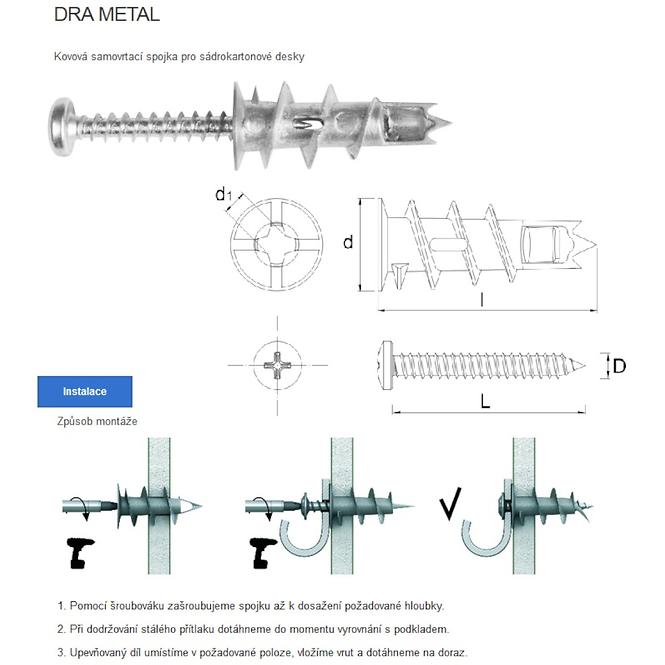 DRA METAL

Kovová samovrtací spojka pro sádrokartonové desky

$d_1$

d

l

D

L

Instalace

Způsob montáže

1. Pomocí šroubováku zašroubujeme spojku až k dosažení požadované hloubky.

2. Při dodržování stálého přítlaku dotáhneme do momentu vyrovnání s podkladem.

3. Upevňovaný díl umístíme v požadované poloze, vložíme vrut a dotáhneme na doraz.